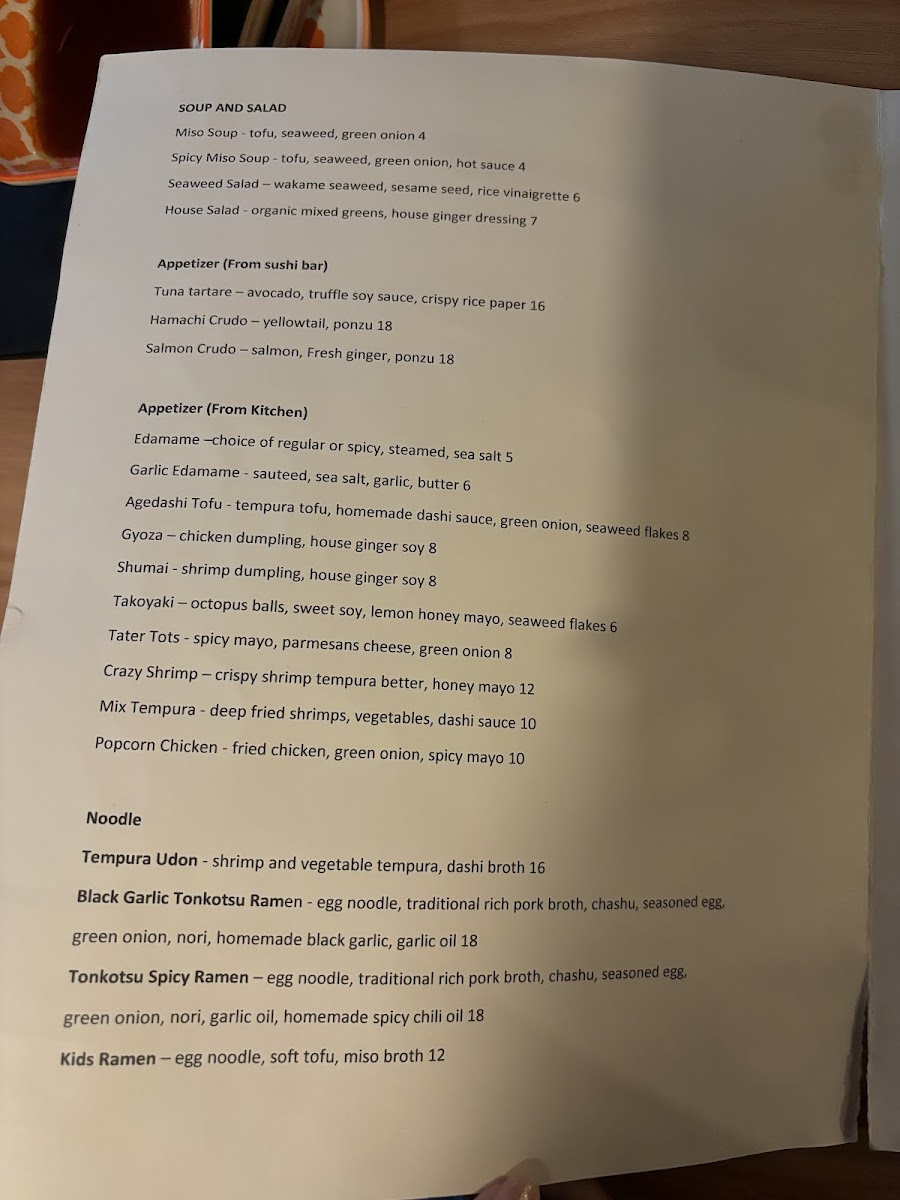 SOUP AND SALAD

Miso Soup - tofu, seaweed, green onion 4

Spicy Miso Soup - tofu, seaweed, green onion, hot sauce 4

Seaweed Salad – wakame seaweed, sesame seed, rice vinaigrette 6

House Salad - organic mixed greens, house ginger dressing 7

Appetizer (From sushi bar)

Tuna tartare – avocado, truffle soy sauce, crispy rice paper 16

Hamachi Crudo – yellowtail, ponzu 18

Salmon Crudo – salmon, Fresh ginger, ponzu 18

Appetizer (From Kitchen)

Edamame –choice of regular or spicy, steamed, sea salt 5

Garlic Edamame - sauteed, sea salt, garlic, butter 6

Agedashi Tofu - tempura tofu, homemade dashi sauce, green onion, seaweed flakes 8

Gyoza – chicken dumpling, house ginger soy 8

Shumai - shrimp dumpling, house ginger soy 8

Takoyaki – octopus balls, sweet soy, lemon honey mayo, seaweed flakes 6

Tater Tots - spicy mayo, parmesans cheese, green onion 8

Crazy Shrimp – crispy shrimp tempura better, honey mayo 12

Mix Tempura - deep fried shrimps, vegetables, dashi sauce 10

Popcorn Chicken - fried chicken, green onion, spicy mayo 10

Noodle

Tempura Udon - shrimp and vegetable tempura, dashi broth 16

Black Garlic Tonkotsu Ramen - egg noodle, traditional rich pork broth, chashu, seasoned egg, green onion, nori, homemade black garlic, garlic oil 18

Tonkotsu Spicy Ramen – egg noodle, traditional rich pork broth, chashu, seasoned egg, green onion, nori, garlic oil, homemade spicy chili oil 18

Kids Ramen – egg noodle, soft tofu, miso broth 12